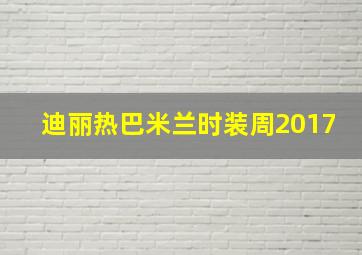 迪丽热巴米兰时装周2017